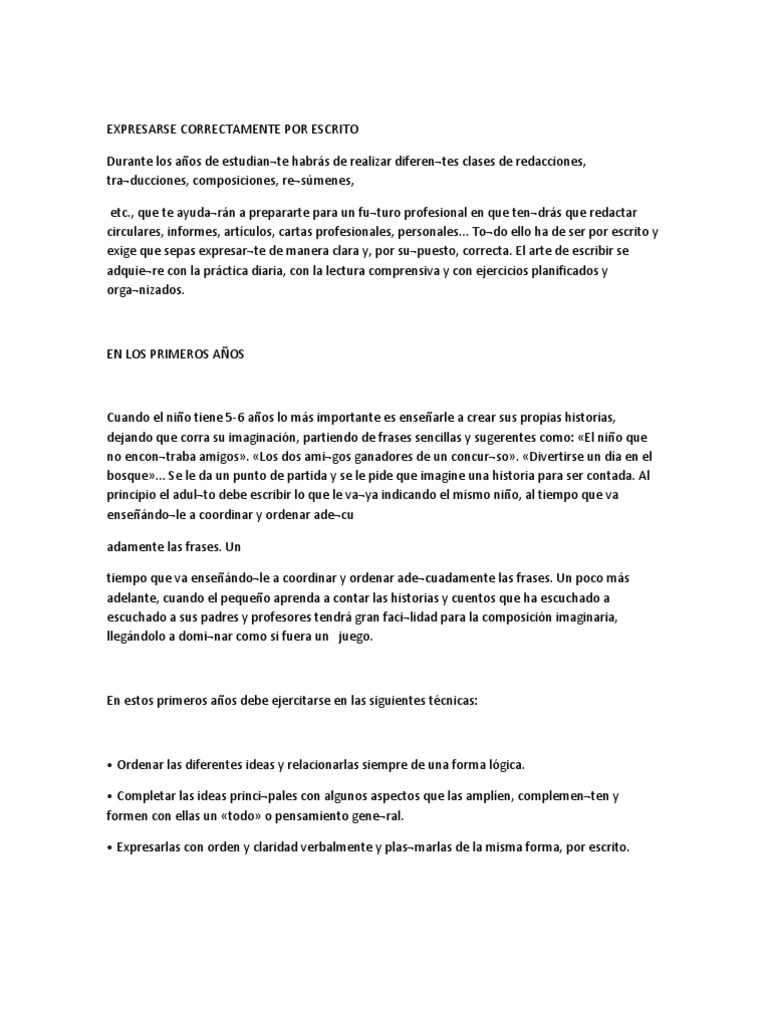 EXPRESARSE CORRECTAMENTE POR ESCRITO

Durante los años de estudian¬te habrás de realizar diferen¬tes clases de redacciones, tra¬ducciones, composiciones, re¬súmenes,

etc., que te ayuda¬rán a prepararte para un fu¬turo profesional en que ten¬drás que redactar circulares, informes, artículos, cartas profesionales, personales... To¬do ello ha de ser por escrito y exige que sepas expresar¬te de manera clara y, por su¬puesto, correcta. El arte de escribir se adquie¬re con la práctica diaria, con la lectura comprensiva y con ejercicios planificados y orga¬nizados.

EN LOS PRIMEROS AÑOS

Cuando el niño tiene 5-6 años lo más importante es enseñarle a crear sus propias historias, dejando que corra su imaginación, partiendo de frases sencillas y sugerentes como: «El niño que no encon¬traba amigos». «Los dos ami¬gos ganadores de un concur¬so». «Divertirse un día en el bosque»... Se le da un punto de partida y se le pide que imagine una historia para ser contada. Al principio el adul¬to debe escribir lo que le va¬ya indicando el mismo niño, al tiempo que va enseñándo¬le a coordinar y ordenar ade¬cu

adamente las frases. Un

tiempo que va enseñándo¬le a coordinar y ordenar ade¬cuadamente las frases. Un poco más adelante, cuando el pequeño aprenda a contar las historias y cuentos que ha escuchado a escuchado a sus padres y profesores tendrá gran faci¬lidad para la composición imaginaria, llegándolo a domi¬nar como si fuera un juego.

En estos primeros años debe ejercitarse en las siguientes técnicas:

• Ordenar las diferentes ideas y relacionarlas siempre de una forma lógica.

• Completar las ideas princi¬pales con algunos aspectos que las amplíen, complemen¬ten y formen con ellas un «todo» o pensamiento gene¬ral.

• Expresarlas con orden y claridad verbalmente y plas¬marlas de la misma forma, por escrito.